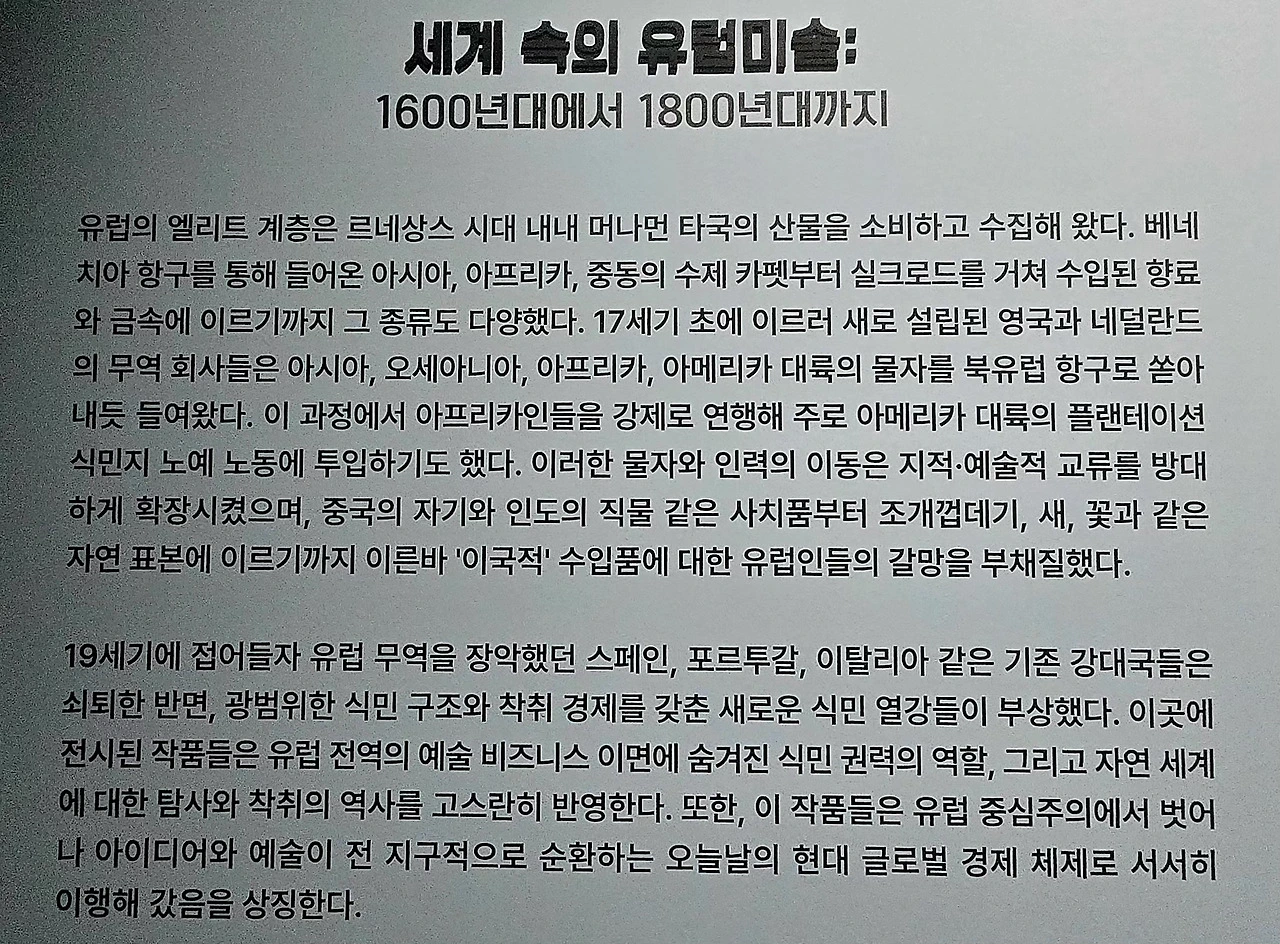 세계 속의 유럽미술:
1600년대에서 1800년대까지

유럽의 엘리트 계층은 르네상스 시대 내내 머나먼 타국의 산물을 소비하고 수집해 왔다. 베네치아 항구를 통해 들어온 아시아, 아프리카, 중동의 수제 카펫부터 실크로드를 거쳐 수입된 향료와 금속에 이르기까지 그 종류도 다양했다. 17세기 초에 이르러 새로 설립된 영국과 네덜란드의 무역 회사들은 아시아, 오세아니아, 아프리카, 아메리카 대륙의 물자를 북유럽 항구로 쏟아내듯 들여왔다. 이 과정에서 아프리카인들을 강제로 연행해 주로 아메리카 대륙의 플랜테이션 식민지 노예 노동에 투입하기도 했다. 이러한 물자와 인력의 이동은 지적·예술적 교류를 방대하게 확장시켰으며, 중국의 자기와 인도의 직물 같은 사치품부터 조개껍데기, 새, 꽃과 같은 자연 표본에 이르기까지 이른바 '이국적' 수입품에 대한 유럽인들의 갈망을 부채질했다.

19세기에 접어들자 유럽 무역을 장악했던 스페인, 포르투갈, 이탈리아 같은 기존 강대국들은 쇠퇴한 반면, 광범위한 식민 구조와 착취 경제를 갖춘 새로운 식민 열강들이 부상했다. 이곳에 전시된 작품들은 유럽 전역의 예술 비즈니스 이면에 숨겨진 식민 권력의 역할, 그리고 자연 세계에 대한 탐사와 착취의 역사를 고스란히 반영한다. 또한, 이 작품들은 유럽 중심주의에서 벗어나 아이디어와 예술이 전 지구적으로 순환하는 오늘날의 현대 글로벌 경제 체제로 서서히 이행해 갔음을 상징한다.